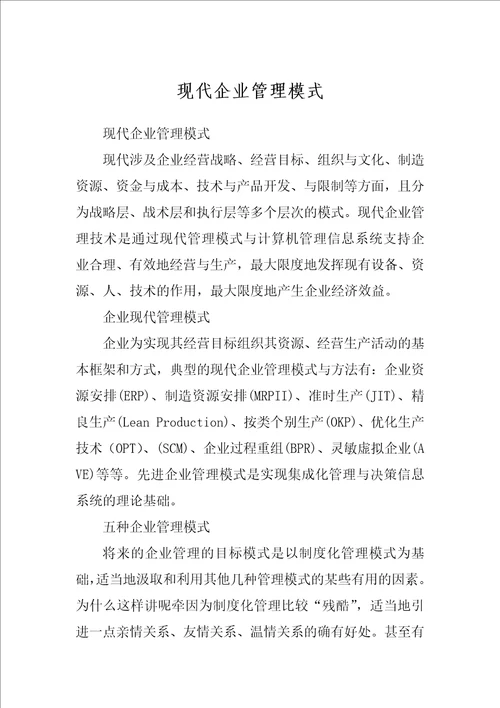 现代企业管理模式

现代企业管理模式

现代涉及企业经营战略、经营目标、组织与文化、制造资源、资金与成本、技术与产品开发、与限制等方面，且分为战略层、战术层和执行层等多个层次的模式。现代企业管理技术是通过现代管理模式与计算机管理信息系统支持企业合理、有效地经营与生产，最大限度地发挥现有设备、资源、人、技术的作用，最大限度地产生企业经济效益。

企业现代管理模式

企业为实现其经营目标组织其资源、经营生产活动的基本框架和方式，典型的现代企业管理模式与方法有：企业资源安排(ERP)、制造资源安排(MRPII)、准时生产(JIT)、精良生产(Lean Production)、按类个别生产(OKP)、优化生产技术（OPT)、(SCM)、企业过程重组(BPR)、灵敏虚拟企业(AVE)等等。先进企业管理模式是实现集成化管理与决策信息系统的理论基础。

五种企业管理模式

将来的企业管理的目标模式是以制度化管理模式为基础，适当地汲取和利用其他几种管理模式的某些有用的因素。为什么这样讲呢牵因为制度化管理比较“残酷”，适当地引进一点亲情关系、友情关系、温情关系的确有好处。甚至有